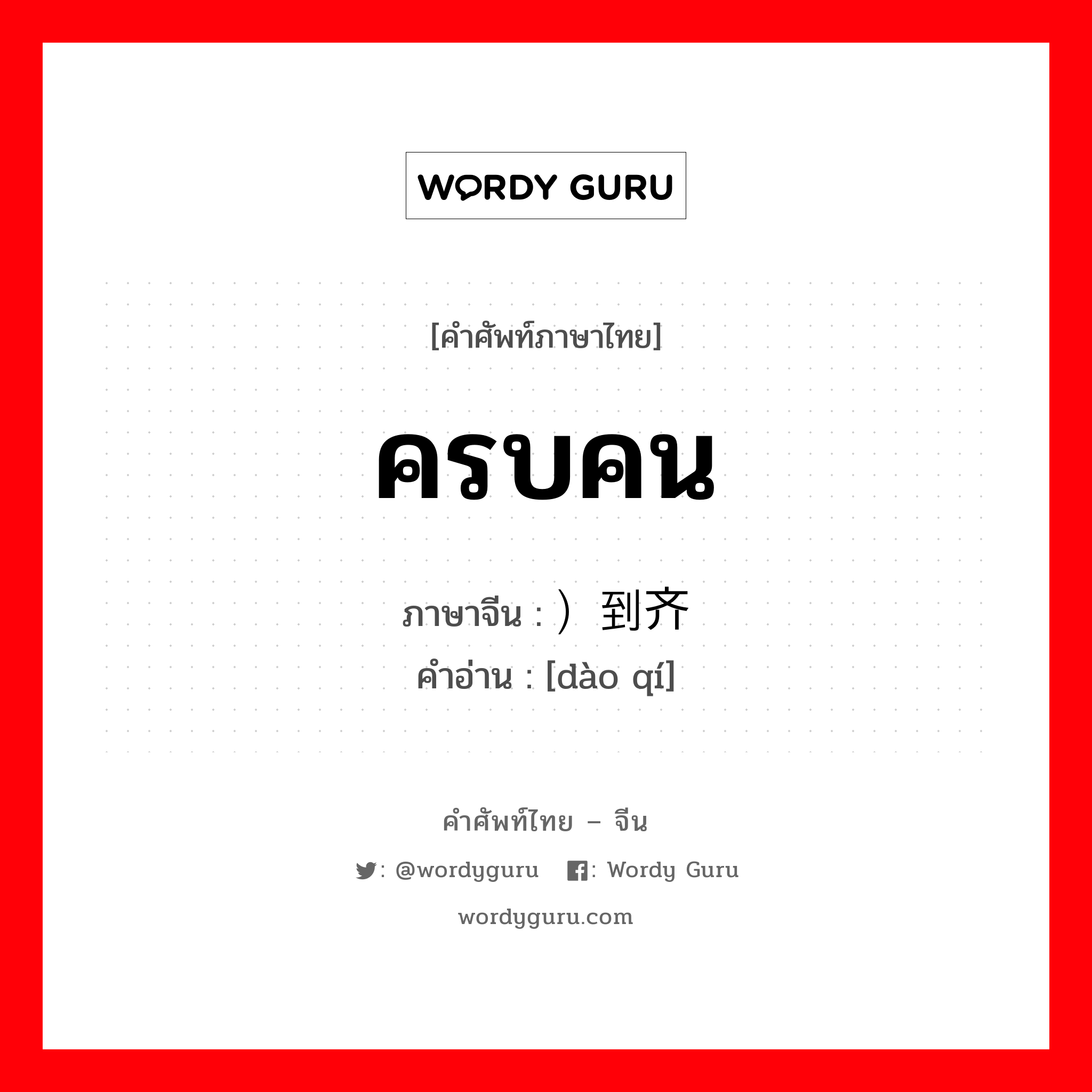 WORDY GURU

[คำศัพท์ภาษาไทย]

ครบคน

ภาษาจีน : ）到齐
คำอ่าน : [dào qí]

คำศัพท์ไทย – จีน

: @wordyguru : Wordy Guru

wordyguru.com